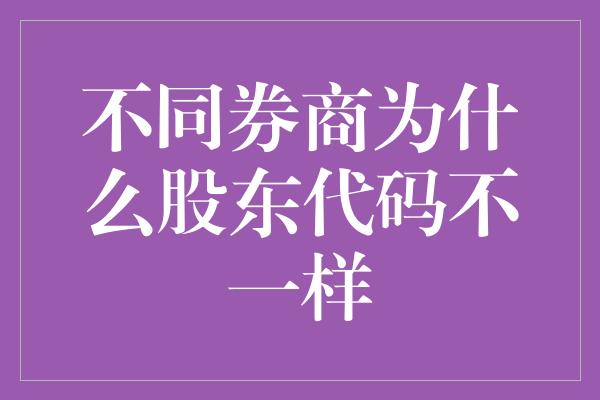 不同券商为什么股东代码不一样